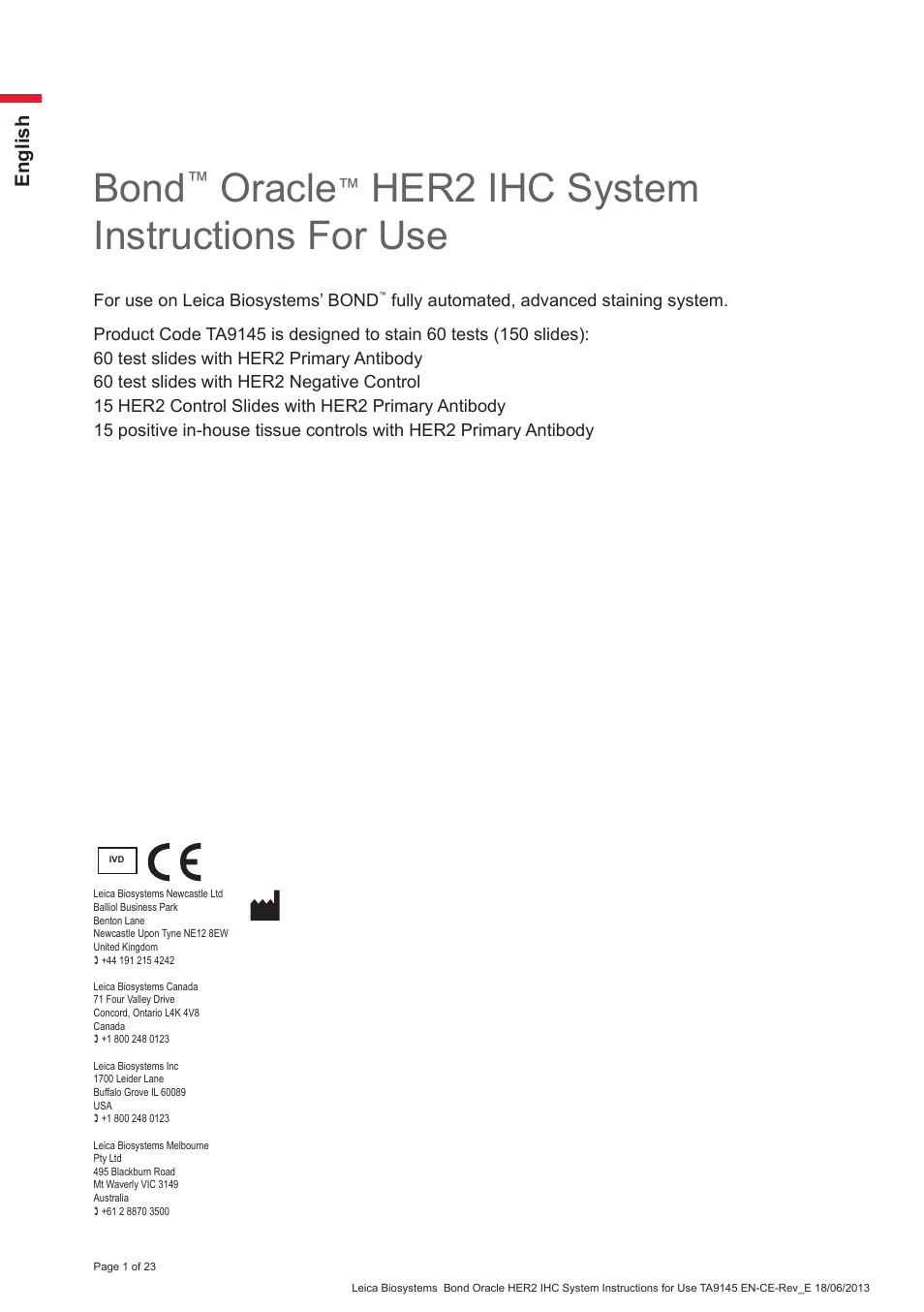 English

Bond™ Oracle™ HER2 IHC System Instructions For Use

For use on Leica Biosystems' BOND™ fully automated, advanced staining system.

Product Code TA9145 is designed to stain 60 tests (150 slides):
60 test slides with HER2 Primary Antibody
60 test slides with HER2 Negative Control
15 HER2 Control Slides with HER2 Primary Antibody
15 positive in-house tissue controls with HER2 Primary Antibody

IVD CE

Leica Biosystems Newcastle Ltd
Balliol Business Park
Benton Lane
Newcastle Upon Tyne NE12 8EW
United Kingdom
+44 191 215 4242

Leica Biosystems Canada
71 Four Valley Drive
Concord, Ontario L4K 4V8
Canada
+1 800 248 0123

Leica Biosystems Inc
1700 Leider Lane
Buffalo Grove IL 60089
USA
+1 800 248 0123

Leica Biosystems Melbourne Pty Ltd
495 Blackburn Road
Mt Waverly VIC 3149
Australia
+61 2 8870 3500

Page 1 of 23

Leica Biosystems Bond Oracle HER2 IHC System Instructions for Use TA9145 EN-CE-Rev_E 18/06/2013